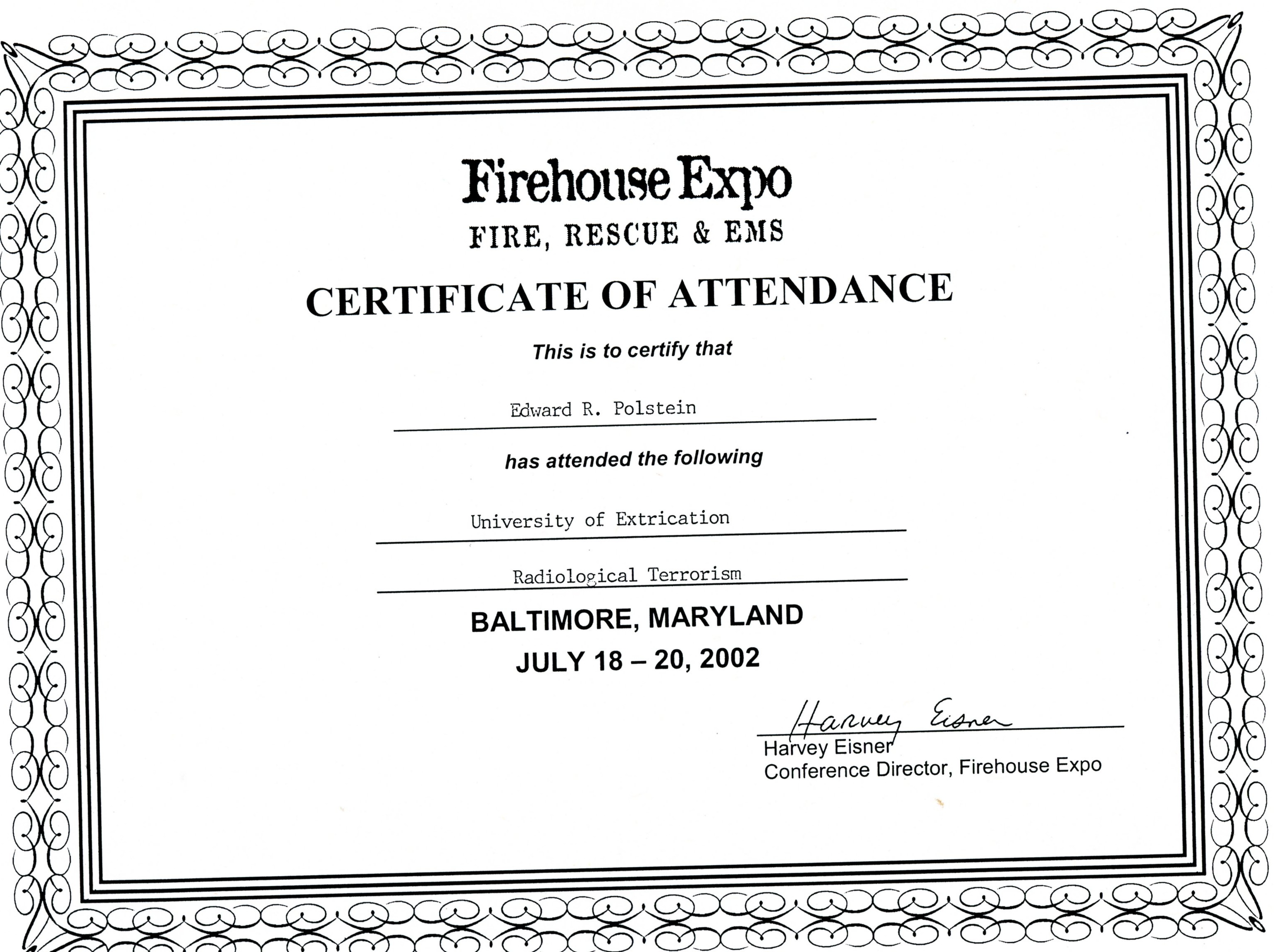 Firehouse Expo
FIRE, RESCUE & EMS

CERTIFICATE OF ATTENDANCE

This is to certify that

Edward R. Polstein

has attended the following

University of Extrication

Radiological Terrorism

BALTIMORE, MARYLAND
JULY 18 – 20, 2002

Harvey Eisner
Harvey Eisner
Conference Director, Firehouse Expo